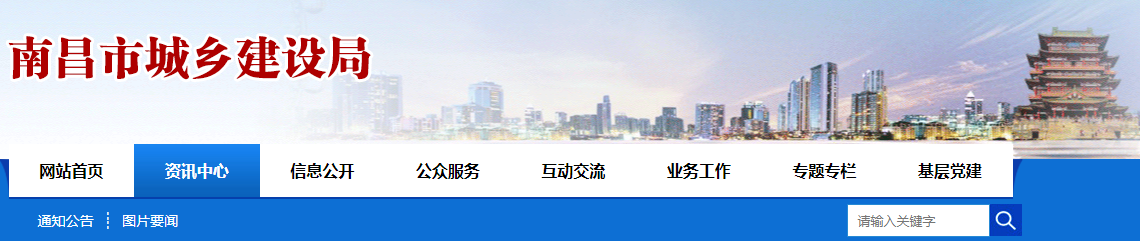 南昌市城乡建设局

网站首页
资讯中心
信息公开
公众服务
互动交流
业务工作
专题专栏
基层党建

通知公告
图片要闻

请输入关键字